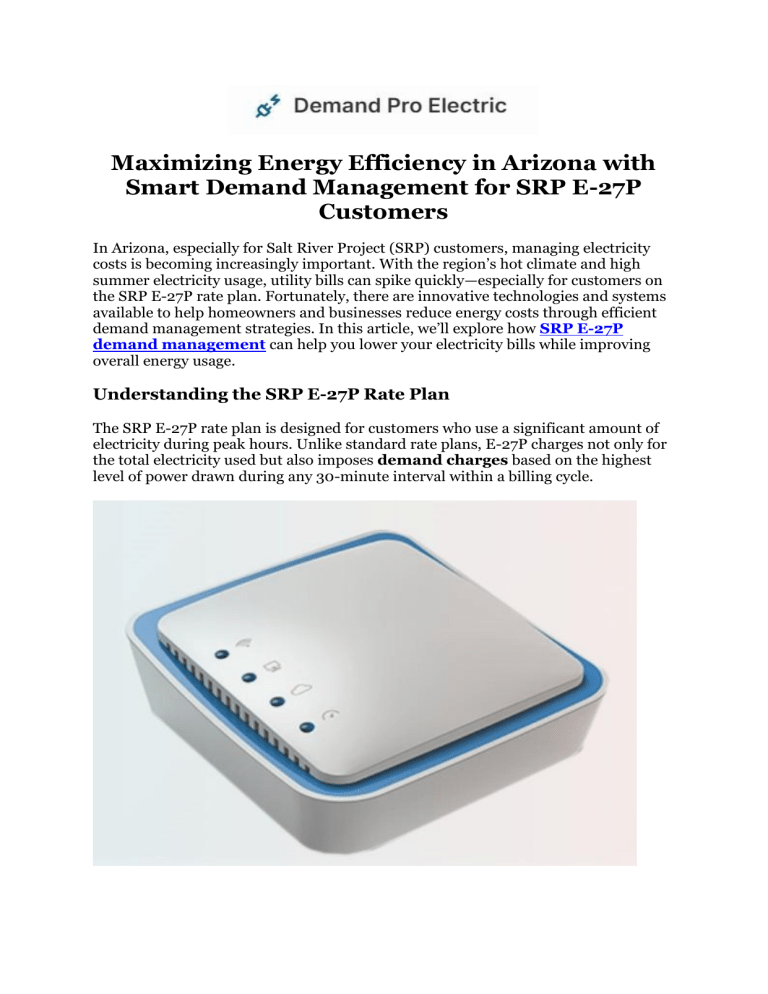 Demand Pro Electric

Maximizing Energy Efficiency in Arizona with Smart Demand Management for SRP E-27P Customers

In Arizona, especially for Salt River Project (SRP) customers, managing electricity costs is becoming increasingly important. With the region's hot climate and high summer electricity usage, utility bills can spike quickly—especially for customers on the SRP E-27P rate plan. Fortunately, there are innovative technologies and systems available to help homeowners and businesses reduce energy costs through efficient demand management strategies. In this article, we'll explore how SRP E-27P demand management can help you lower your electricity bills while improving overall energy usage.

Understanding the SRP E-27P Rate Plan

The SRP E-27P rate plan is designed for customers who use a significant amount of electricity during peak hours. Unlike standard rate plans, E-27P charges not only for the total electricity used but also imposes demand charges based on the highest level of power drawn during any 30-minute interval within a billing cycle.